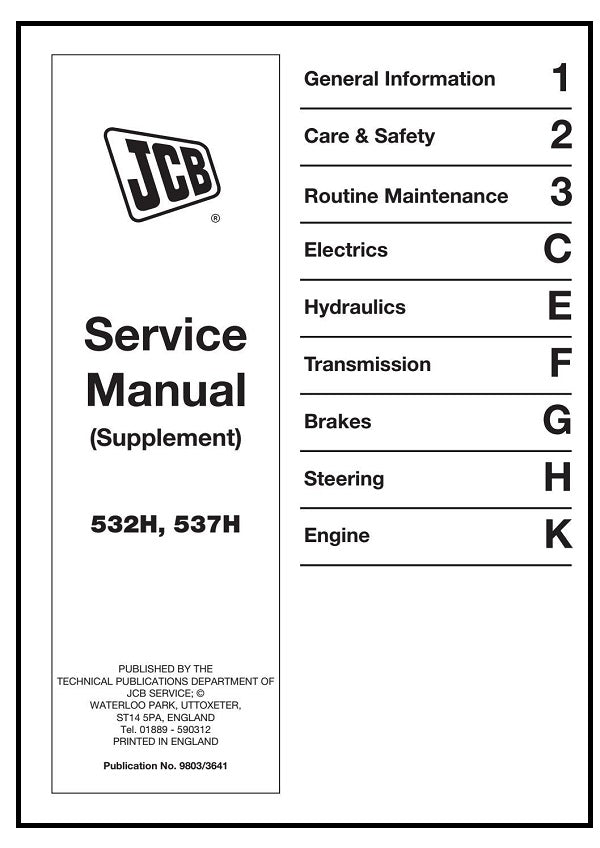 JCB
®

Service Manual
(Supplement)

532H, 537H

PUBLISHED BY THE
TECHNICAL PUBLICATIONS DEPARTMENT OF
JCB SERVICE; ©
WATERLOO PARK, UTTOXETER,
ST14 5PA, ENGLAND
Tel. 01889 - 590312
PRINTED IN ENGLAND

Publication No. 9803/3641

General Information 1

Care & Safety 2

Routine Maintenance 3

Electrics C

Hydraulics E

Transmission F

Brakes G

Steering H

Engine K